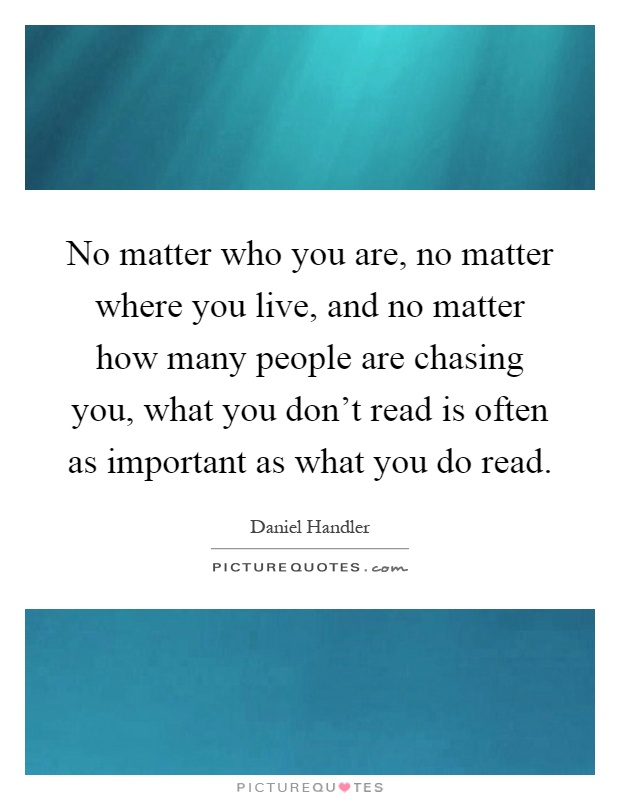 No matter who you are, no matter where you live, and no matter how many people are chasing you, what you don’t read is often as important as what you do read.

Daniel Handler

PICTUREQUOTES.com

PICTUREQUOTES